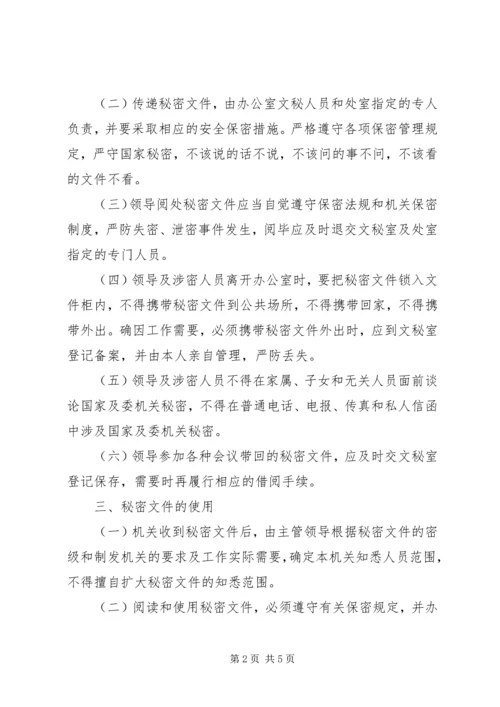 （二）传递秘密文件，由办公室文秘人员和处室指定的专人负责，并要采取相应的安全保密措施。严格遵守各项保密管理规定，严守国家秘密，不该说的话不说，不该问的事不问，不该看的文件不看。

（三）领导阅处秘密文件应当自觉遵守保密法规和机关保密制度，严防失密、泄密事件发生，阅毕应及时退交文秘室及处室指定的专门人员。

（四）领导及涉密人员离开办公室时，要把秘密文件锁入文件柜内，不得携带秘密文件到公共场所，不得携带回家，不得携带外出。确因工作需要，必须携带秘密文件外出时，应到文秘室登记备案，并由本人亲自管理，严防丢失。

（五）领导及涉密人员不得在家属、子女和无关人员面前谈论国家及委机关秘密，不得在普通电话、电报、传真和私人信函中涉及国家及委机关秘密。

（六）领导参加各种会议带回的秘密文件，应及时交文秘室登记保存，需要时再履行相应的借阅手续。

三、秘密文件的使用

（一）机关收到秘密文件后，由主管领导根据秘密文件的密级和制发机关的要求及工作实际需要，确定本机关知悉人员范围，不得擅自扩大秘密文件的知悉范围。

（二）阅读和使用秘密文件，必须遵守有关保密规定，并办

第2页 共5页